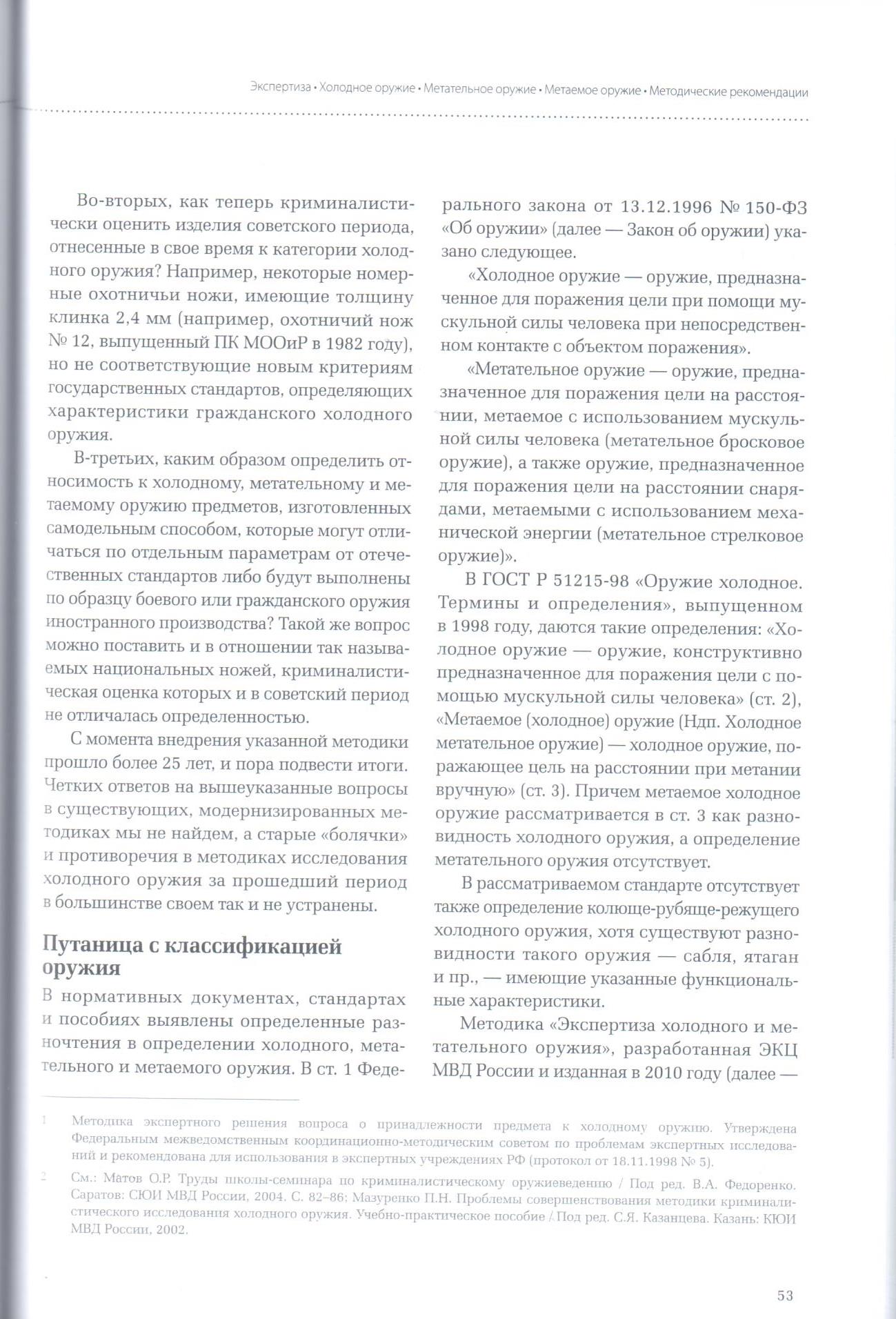 Экспертиза • Холодное оружие • Метательное оружие • Метаемое оружие • Методические рекомендации

Во-вторых, как теперь криминалистически оценить изделия советского периода, отнесенные в свое время к категории холодного оружия? Например, некоторые номерные охотничьи ножи, имеющие толщину клинка 2,4 мм (например, охотничий нож № 12, выпущенный ПК МООиР в 1982 году), но не соответствующие новым критериям государственных стандартов, определяющих характеристики гражданского холодного оружия.

В-третьих, каким образом определить относимость к холодному, метательному и метаемому оружию предметов, изготовленных самодельным способом, которые могут отличаться по отдельным параметрам от отечественных стандартов либо будут выполнены по образцу боевого или гражданского оружия иностранного производства? Такой же вопрос можно поставить и в отношении так называемых национальных ножей, криминалистическая оценка которых и в советский период не отличалась определенностью.

С момента внедрения указанной методики прошло более 25 лет, и пора подвести итоги. Четких ответов на вышеуказанные вопросы в существующих, модернизированных методиках мы не найдем, а старые «болячки» и противоречия в методиках исследования холодного оружия за прошедший период в большинстве своем так и не устранены.

Путаница с классификацией оружия

В нормативных документах, стандартах и пособиях выявлены определенные разночтения в определении холодного, метательного и метаемого оружия. В ст. 1 Федерального закона от 13.12.1996 № 150-ФЗ «Об оружии» (далее — Закон об оружии) указано следующее.

«Холодное оружие — оружие, предназначенное для поражения цели при помощи мускульной силы человека при непосредственном контакте с объектом поражения».

«Метательное оружие — оружие, предназначенное для поражения цели на расстоянии, метаемое с использованием мускульной силы человека (метательное бросковое оружие), а также оружие, предназначенное для поражения цели на расстоянии снарядами, метаемыми с использованием механической энергии (метательное стрелковое оружие)».

В ГОСТ Р 51215-98 «Оружие холодное. Термины и определения», выпущенном в 1998 году, даются такие определения: «Холодное оружие — оружие, конструктивно предназначенное для поражения цели с помощью мускульной силы человека» (ст. 2), «Метаемое (холодное) оружие (Ндп. Холодное метательное оружие) — холодное оружие, поражающее цель на расстоянии при метании вручную» (ст. 3). Причем метаемое холодное оружие рассматривается в ст. 3 как разновидность холодного оружия, а определение метательного оружия отсутствует.

В рассматриваемом стандарте отсутствует также определение колюще-рубяще-режущего холодного оружия, хотя существуют разновидности такого оружия — сабля, ятаган и пр., — имеющие указанные функциональные характеристики.

Методика «Экспертиза холодного и метательного оружия», разработанная ЭКЦ МВД России и изданная в 2010 году (далее —

1 Методика экспертного решения вопроса о принадлежности предмета к холодному оружию. Утверждена Федеральным межведомственным координационно-методическим советом по проблемам экспертных исследований и рекомендована для использования в экспертных учреждениях РФ (протокол от 18.11.1998 № 5).

2 См.: Матов О.Р. Труды школы-семинара по криминалистическому оружиеведению / Под ред. В.А. Федоренко. Саратов: СЮИ МВД России, 2004. С. 82–86; Мазуренко П.Н. Проблемы совершенствования методики криминалистического исследования холодного оружия. Учебно-практическое пособие / Под ред. С.Я. Казанцева. Казань: КЮИ МВД России, 2002.

53